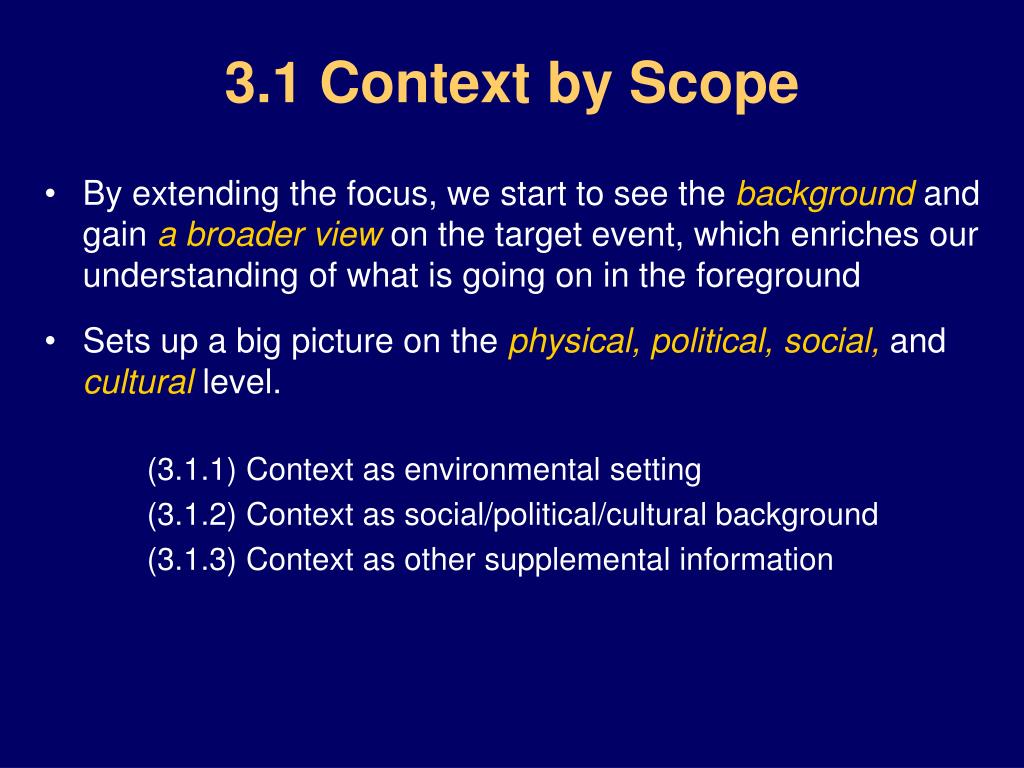 3.1 Context by Scope

• By extending the focus, we start to see the background and gain a broader view on the target event, which enriches our understanding of what is going on in the foreground

• Sets up a big picture on the physical, political, social, and cultural level.

(3.1.1) Context as environmental setting
(3.1.2) Context as social/political/cultural background
(3.1.3) Context as other supplemental information